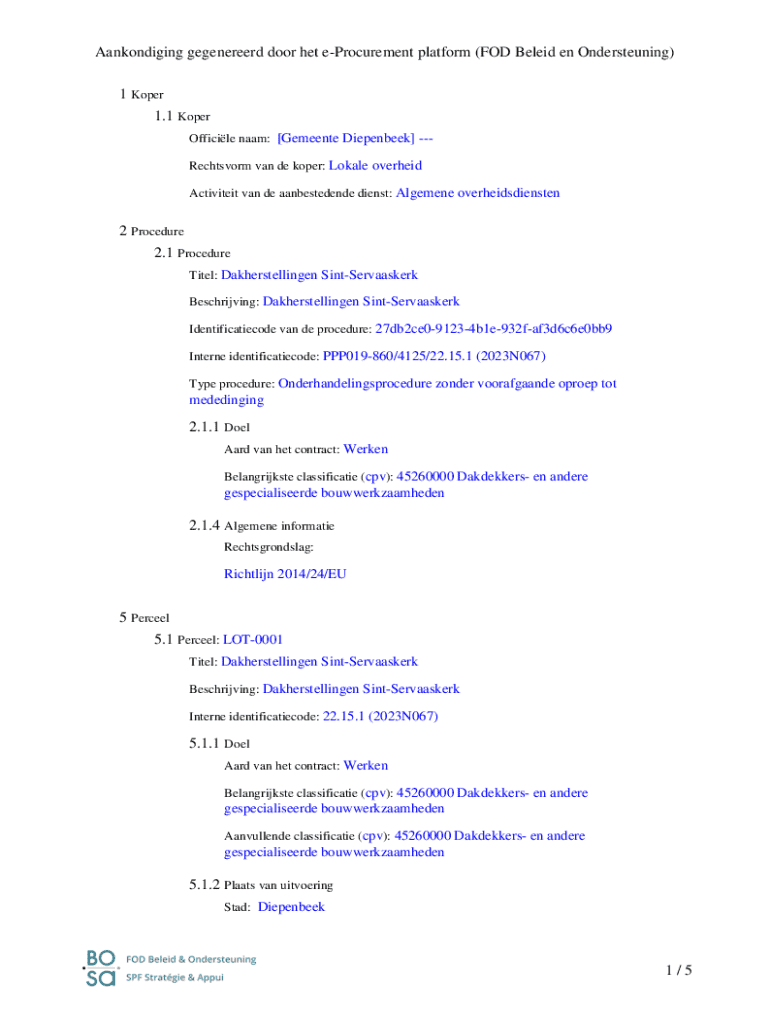 Aankondiging gegenereerd door het e-Procurement platform (FOD Beleid en Ondersteuning)

1 Koper

1.1 Koper

Officiële naam: [Gemeente Diepenbeek] ---

Rechtsvorm van de koper: Lokale overheid

Activiteit van de aanbestedende dienst: Algemene overheidsdiensten

2 Procedure

2.1 Procedure

Titel: Dakherstellingen Sint-Servaaskerk

Beschrijving: Dakherstellingen Sint-Servaaskerk

Identificatiecode van de procedure: 27db2ce0-9123-4b1e-932f-af3d6c6e0bb9

Interne identificatiecode: PPP019-860/4125/22.15.1 (2023N067)

Type procedure: Onderhandelingsprocedure zonder voorafgaande oproep tot mededinging

2.1.1 Doel

Aard van het contract: Werken

Belangrijkste classificatie (cpv): 45260000 Dakdekkers- en andere gespecialiseerde bouwwerkzaamheden

2.1.4 Algemene informatie

Rechtsgrondslag:

Richtlijn 2014/24/EU

5 Perceel

5.1 Perceel: LOT-0001

Titel: Dakherstellingen Sint-Servaaskerk

Beschrijving: Dakherstellingen Sint-Servaaskerk

Interne identificatiecode: 22.15.1 (2023N067)

5.1.1 Doel

Aard van het contract: Werken

Belangrijkste classificatie (cpv): 45260000 Dakdekkers- en andere gespecialiseerde bouwwerkzaamheden

Aanvullende classificatie (cpv): 45260000 Dakdekkers- en andere gespecialiseerde bouwwerkzaamheden

5.1.2 Plaats van uitvoering

Stad: Diepenbeek

BO SA FOD Beleid & Ondersteuning
SPF Stratégie & Appui

1 / 5